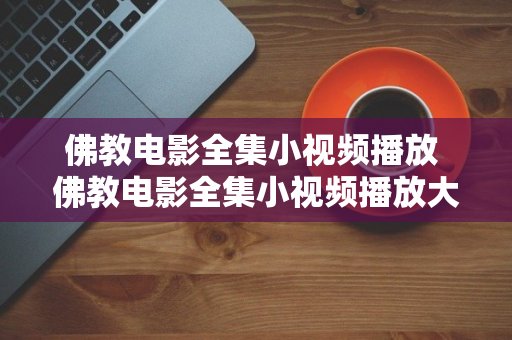 佛教电影全集小视频播放
佛教电影全集小视频播放大